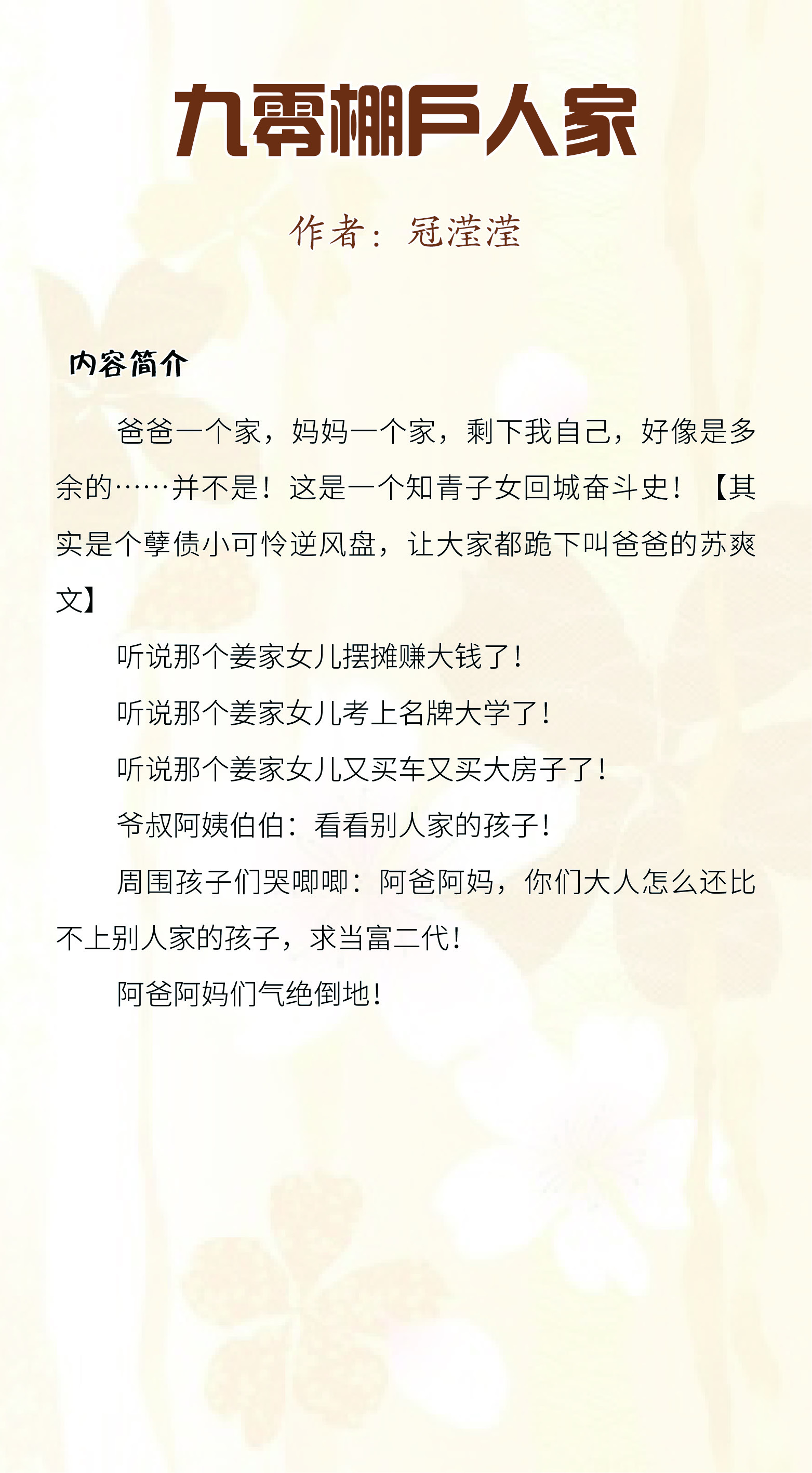 九零棚户人家

作者：冠滢滢

内容简介

爸爸一个家，妈妈一个家，剩下我自己，好像是多余的……并不是！这是一个知青子女回城奋斗史！【其实是个孽债小可怜逆风盘，让大家都跪下叫爸爸的苏爽文】

听说那个姜家女儿摆摊赚大钱了！

听说那个姜家女儿考上名牌大学了！

听说那个姜家女儿又买车又买大房子了！

爷叔阿姨伯伯：看看别人家的孩子！

周围孩子们哭唧唧：阿爸阿妈，你们大人怎么还比不上别人家的孩子，求当富二代！

阿爸阿妈们气绝倒地！